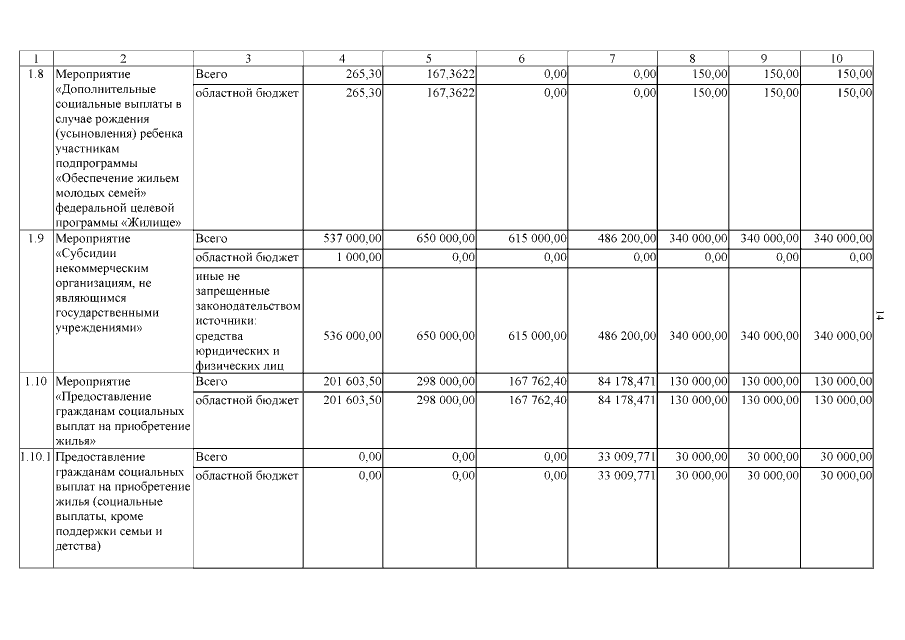 | 1 | 2 | 3 | 4 | 5 | 6 | 7 | 8 | 9 | 10 |
|---|---|---|---|---|---|---|---|---|---|
| 1.8 | Мероприятие «Дополнительные социальные выплаты в случае рождения (усыновления) ребенка участникам подпрограммы «Обеспечение жильем молодых семей» федеральной целевой программы «Жилище» | Всего | 265,30 | 167,3622 | 0,00 | 0,00 | 150,00 | 150,00 | 150,00 |
| | | областной бюджет | 265,30 | 167,3622 | 0,00 | 0,00 | 150,00 | 150,00 | 150,00 |
| 1.9 | Мероприятие «Субсидии некоммерческим организациям, не являющимся государственными учреждениями» | Всего | 537 000,00 | 650 000,00 | 615 000,00 | 486 200,00 | 340 000,00 | 340 000,00 | 340 000,00 |
| | | областной бюджет | 1 000,00 | 0,00 | 0,00 | 0,00 | 0,00 | 0,00 | 0,00 |
| | | иные не запрещенные законодательством источники: средства юридических и физических лиц | 536 000,00 | 650 000,00 | 615 000,00 | 486 200,00 | 340 000,00 | 340 000,00 | 340 000,00 |
| 1.10 | Мероприятие «Предоставление гражданам социальных выплат на приобретение жилья» | Всего | 201 603,50 | 298 000,00 | 167 762,40 | 84 178,471 | 130 000,00 | 130 000,00 | 130 000,00 |
| | | областной бюджет | 201 603,50 | 298 000,00 | 167 762,40 | 84 178,471 | 130 000,00 | 130 000,00 | 130 000,00 |
| 1.10.1 | Предоставление гражданам социальных выплат на приобретение жилья (социальные выплаты, кроме поддержки семьи и детства) | Всего | 0,00 | 0,00 | 0,00 | 33 009,771 | 30 000,00 | 30 000,00 | 30 000,00 |
| | | областной бюджет | 0,00 | 0,00 | 0,00 | 33 009,771 | 30 000,00 | 30 000,00 | 30 000,00 |

14